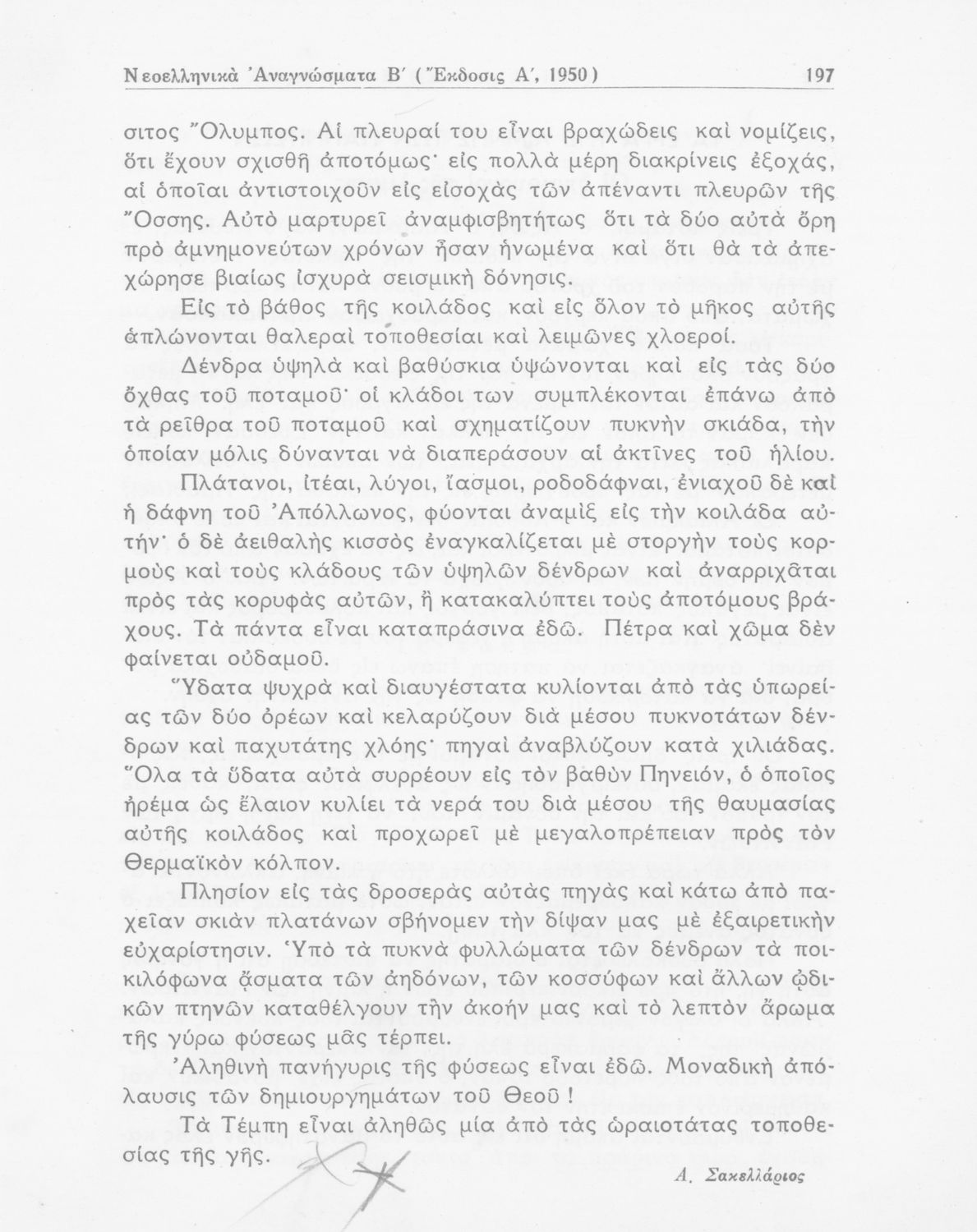 Νεοελληνικὰ Ἀναγνώσματα Β΄ (Ἔκδοσις Α΄, 1950) 197

σιτος Ὄλυμπος. Αἱ πλευραί του εἶναι βραχώδεις καὶ νομίζεις, ὅτι ἔχουν σχισθῆ ἀποτόμως· εἰς πολλὰ μέρη διακρίνεις ἐξοχάς, αἱ ὁποῖαι ἀντιστοιχοῦν εἰς εἰσοχὰς τῶν ἀπέναντι πλευρῶν τῆς Ὄσσης. Αὐτὸ μαρτυρεῖ ἀναμφισβητήτως ὅτι τὰ δύο αὐτὰ ὄρη πρὸ ἀμνημονεύτων χρόνων ἦσαν ἡνωμένα καὶ ὅτι θὰ τὰ ἀπεχώρησε βιαίως ἰσχυρὰ σεισμικὴ δόνησις.

Εἰς τὸ βάθος τῆς κοιλάδος καὶ εἰς ὅλον τὸ μῆκος αὐτῆς ἁπλώνονται θαλεραὶ τοποθεσίαι καὶ λειμῶνες χλοεροί.

Δένδρα ὑψηλὰ καὶ βαθύσκια ὑψώνονται καὶ εἰς τὰς δύο ὄχθας τοῦ ποταμοῦ· οἱ κλάδοι των συμπλέκονται ἐπάνω ἀπὸ τὰ ρεῖθρα τοῦ ποταμοῦ καὶ σχηματίζουν πυκνὴν σκιάδα, τὴν ὁποίαν μόλις δύνανται νὰ διαπεράσουν αἱ ἀκτῖνες τοῦ ἡλίου.

Πλάτανοι, ἰτέαι, λύγοι, ἴασμοι, ροδοδάφναι, ἐνιαχοῦ δὲ καὶ ἡ δάφνη τοῦ Ἀπόλλωνος, φύονται ἀναμὶξ εἰς τὴν κοιλάδα αὐτήν· ὁ δὲ ἀειθαλὴς κισσὸς ἐναγκαλίζεται μὲ στοργὴν τοὺς κορμοὺς καὶ τοὺς κλάδους τῶν ὑψηλῶν δένδρων καὶ ἀναρριχᾶται πρὸς τὰς κορυφὰς αὐτῶν, ἢ κατακαλύπτει τοὺς ἀποτόμους βράχους. Τὰ πάντα εἶναι καταπράσινα ἐδῶ. Πέτρα καὶ χῶμα δὲν φαίνεται οὐδαμοῦ.

Ὕδατα ψυχρὰ καὶ διαυγέστατα κυλίονται ἀπὸ τὰς ὑπωρείας τῶν δύο ὀρέων καὶ κελαρύζουν διὰ μέσου πυκνοτάτων δένδρων καὶ παχυτάτης χλόης· πηγαὶ ἀναβλύζουν κατὰ χιλιάδας. Ὅλα τὰ ὕδατα αὐτὰ συρρέουν εἰς τὸν βαθὺν Πηνειόν, ὁ ὁποῖος ἠρέμα ὡς ἔλαιον κυλίει τὰ νερά του διὰ μέσου τῆς θαυμασίας αὐτῆς κοιλάδος καὶ προχωρεῖ μὲ μεγαλοπρέπειαν πρὸς τὸν Θερμαϊκὸν κόλπον.

Πλησίον εἰς τὰς δροσερὰς αὐτὰς πηγὰς καὶ κάτω ἀπὸ παχεῖαν σκιὰν πλατάνων σβήνομεν τὴν δίψαν μας μὲ ἐξαιρετικὴν εὐχαρίστησιν. Ὑπὸ τὰ πυκνὰ φυλλώματα τῶν δένδρων τὰ ποικιλόφωνα ᾄσματα τῶν ἀηδόνων, τῶν κοσσύφων καὶ ἄλλων ᾠδικῶν πτηνῶν καταθέλγουν τὴν ἀκοήν μας καὶ τὸ λεπτὸν ἄρωμα τῆς γύρω φύσεως μᾶς τέρπει.

Ἀληθινὴ πανήγυρις τῆς φύσεως εἶναι ἐδῶ. Μοναδικὴ ἀπόλαυσις τῶν δημιουργημάτων τοῦ Θεοῦ!

Τὰ Τέμπη εἶναι ἀληθῶς μία ἀπὸ τὰς ὡραιοτάτας τοποθεσίας τῆς γῆς.

Α. Σακελλάριος